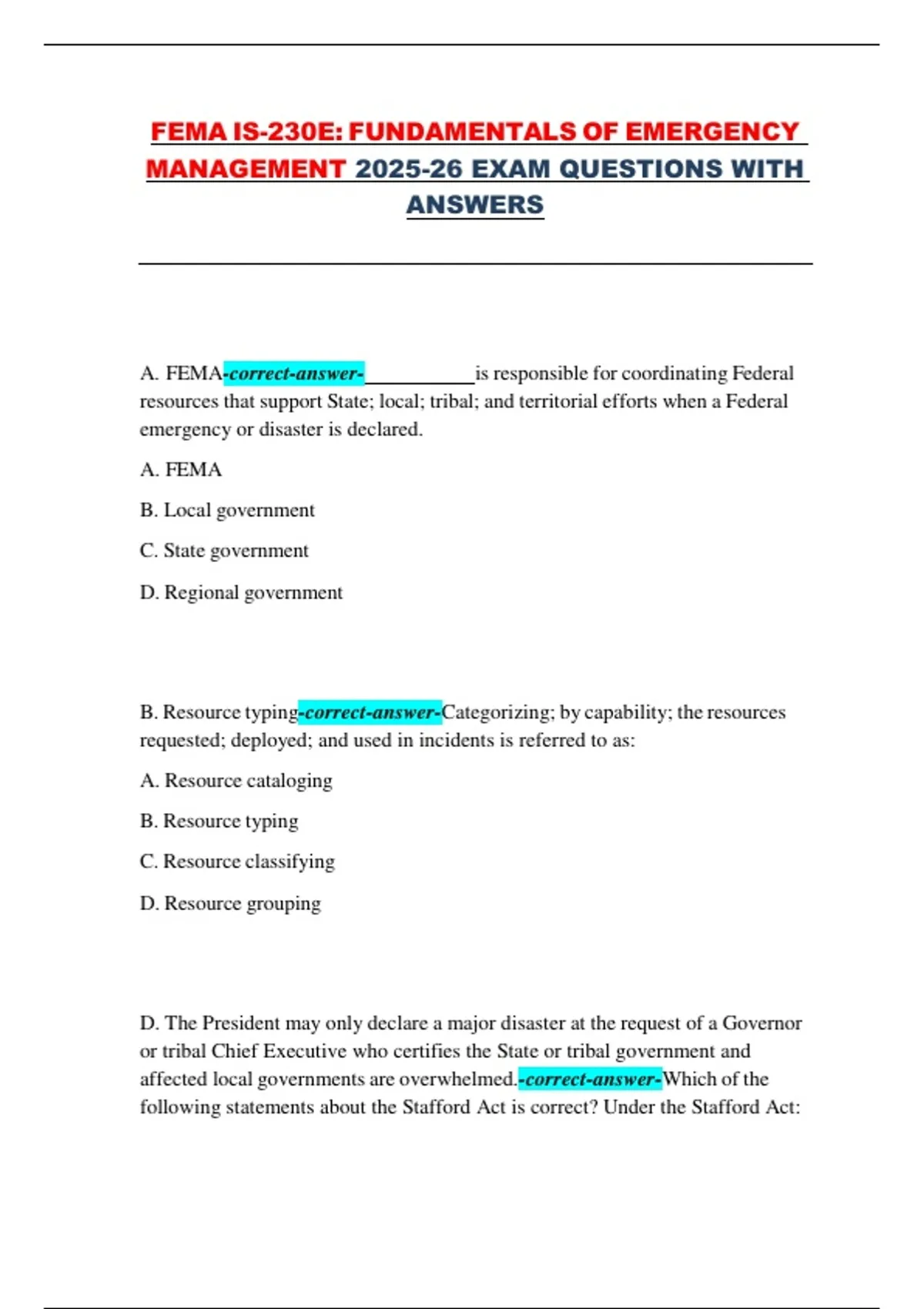 FEMA IS-230E: FUNDAMENTALS OF EMERGENCY MANAGEMENT 2025-26 EXAM QUESTIONS WITH ANSWERS

A. FEMA-correct-answer-___________is responsible for coordinating Federal resources that support State; local; tribal; and territorial efforts when a Federal emergency or disaster is declared.

A. FEMA

B. Local government

C. State government

D. Regional government

B. Resource typing-correct-answer-Categorizing; by capability; the resources requested; deployed; and used in incidents is referred to as:

A. Resource cataloging

B. Resource typing

C. Resource classifying

D. Resource grouping

D. The President may only declare a major disaster at the request of a Governor or tribal Chief Executive who certifies the State or tribal government and affected local governments are overwhelmed.-correct-answer-Which of the following statements about the Stafford Act is correct? Under the Stafford Act: